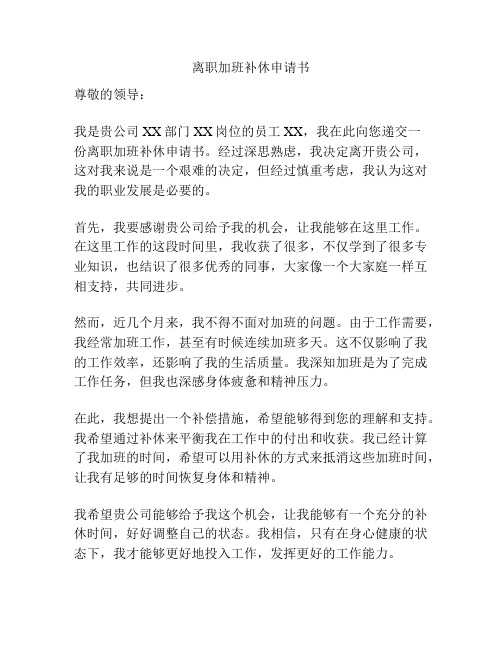 离职加班补休申请书

尊敬的领导：

我是贵公司 XX 部门 XX 岗位的员工 XX，我在此向您递交一份离职加班补休申请书。经过深思熟虑，我决定离开贵公司，这对我来说是一个艰难的决定，但经过慎重考虑，我认为这对我的职业发展是必要的。

首先，我要感谢贵公司给予我的机会，让我能够在这里工作。在这里工作的这段时间里，我收获了很多，不仅学到了很多专业知识，也结识了很多优秀的同事，大家像一个大家庭一样互相支持，共同进步。

然而，近几个月来，我不得不面对加班的问题。由于工作需要，我经常加班工作，甚至有时候连续加班多天。这不仅影响了我的工作效率，还影响了我的生活质量。我深知加班是为了完成工作任务，但我也深感身体疲惫和精神压力。

在此，我想提出一个补偿措施，希望能够得到您的理解和支持。我希望通过补休来平衡我在工作中的付出和收获。我已经计算了我加班的时间，希望可以用补休的方式来抵消这些加班时间，让我有足够的时间恢复身体和精神。

我希望贵公司能够给予我这个机会，让我能够有一个充分的补休时间，好好调整自己的状态。我相信，只有在身心健康的状态下，我才能够更好地投入工作，发挥更好的工作能力。